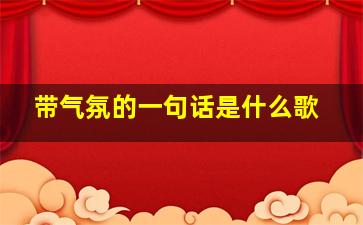 带气氛的一句话是什么歌